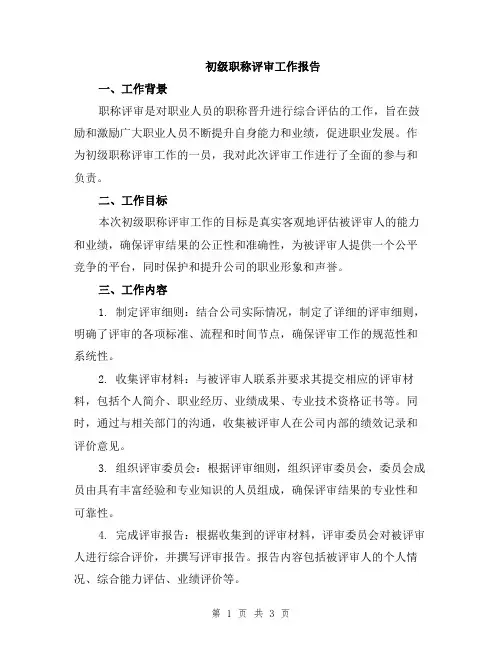 初级职称评审工作报告

一、工作背景

职称评审是对职业人员的职称晋升进行综合评估的工作，旨在鼓励和激励广大职业人员不断提升自身能力和业绩，促进职业发展。作为初级职称评审工作的一员，我对此次评审工作进行了全面的参与和负责。

二、工作目标

本次初级职称评审工作的目标是真实客观地评估被评审人的能力和业绩，确保评审结果的公正性和准确性，为被评审人提供一个公平竞争的平台，同时保护和提升公司的职业形象和声誉。

三、工作内容

1. 制定评审细则：结合公司实际情况，制定了详细的评审细则，明确了评审的各项标准、流程和时间节点，确保评审工作的规范性和系统性。

2. 收集评审材料：与被评审人联系并要求其提交相应的评审材料，包括个人简介、职业经历、业绩成果、专业技术资格证书等。同时，通过与相关部门的沟通，收集被评审人在公司内部的绩效记录和评价意见。

3. 组织评审委员会：根据评审细则，组织评审委员会，委员会成员由具有丰富经验和专业知识的人员组成，确保评审结果的专业性和可靠性。

4. 完成评审报告：根据收集到的评审材料，评审委员会对被评审人进行综合评价，并撰写评审报告。报告内容包括被评审人的个人情况、综合能力评估、业绩评价等。

第 1 页 共 3 页